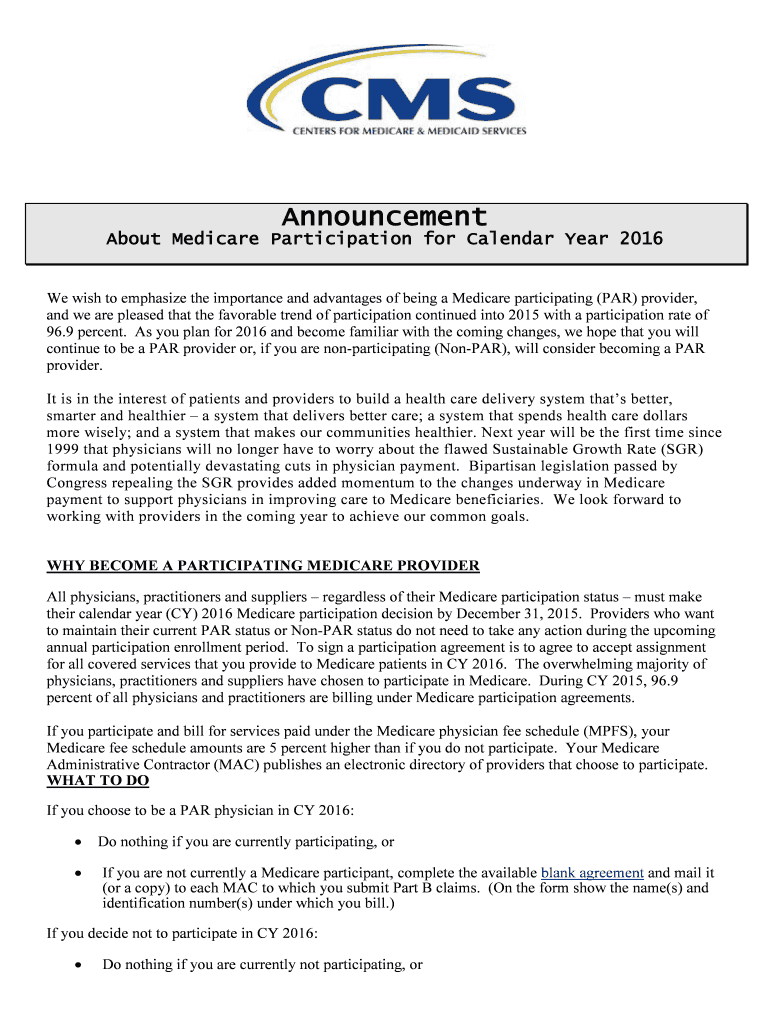 CMS
CENTERS FOR MEDICARE & MEDICAID SERVICES

Announcement
About Medicare Participation for Calendar Year 2016

We wish to emphasize the importance and advantages of being a Medicare participating (PAR) provider, and we are pleased that the favorable trend of participation continued into 2015 with a participation rate of 96.9 percent. As you plan for 2016 and become familiar with the coming changes, we hope that you will continue to be a PAR provider or, if you are non-participating (Non-PAR), will consider becoming a PAR provider.

It is in the interest of patients and providers to build a health care delivery system that's better, smarter and healthier – a system that delivers better care; a system that spends health care dollars more wisely; and a system that makes our communities healthier. Next year will be the first time since 1999 that physicians will no longer have to worry about the flawed Sustainable Growth Rate (SGR) formula and potentially devastating cuts in physician payment. Bipartisan legislation passed by Congress repealing the SGR provides added momentum to the changes underway in Medicare payment to support physicians in improving care to Medicare beneficiaries. We look forward to working with providers in the coming year to achieve our common goals.

WHY BECOME A PARTICIPATING MEDICARE PROVIDER

All physicians, practitioners and suppliers – regardless of their Medicare participation status – must make their calendar year (CY) 2016 Medicare participation decision by December 31, 2015. Providers who want to maintain their current PAR status or Non-PAR status do not need to take any action during the upcoming annual participation enrollment period. To sign a participation agreement is to agree to accept assignment for all covered services that you provide to Medicare patients in CY 2016. The overwhelming majority of physicians, practitioners and suppliers have chosen to participate in Medicare. During CY 2015, 96.9 percent of all physicians and practitioners are billing under Medicare participation agreements.

If you participate and bill for services paid under the Medicare physician fee schedule (MPFS), your Medicare fee schedule amounts are 5 percent higher than if you do not participate. Your Medicare Administrative Contractor (MAC) publishes an electronic directory of providers that choose to participate.
WHAT TO DO

If you choose to be a PAR physician in CY 2016:

• Do nothing if you are currently participating, or

• If you are not currently a Medicare participant, complete the available blank agreement and mail it (or a copy) to each MAC to which you submit Part B claims. (On the form show the name(s) and identification number(s) under which you bill.)

If you decide not to participate in CY 2016:

• Do nothing if you are currently not participating, or